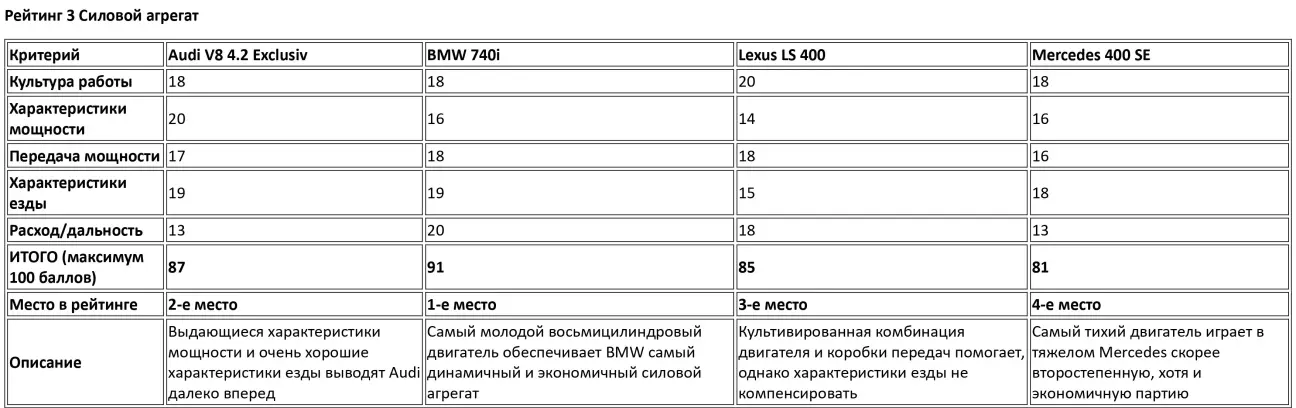 Рейтинг 3 Силовой агрегат

| Критерий | Audi V8 4.2 Exclusiv | BMW 740i | Lexus LS 400 | Mercedes 400 SE |
|---|---|---|---|---|
| Культура работы | 18 | 18 | 20 | 18 |
| Характеристики мощности | 20 | 16 | 14 | 16 |
| Передача мощности | 17 | 18 | 18 | 16 |
| Характеристики езды | 19 | 19 | 15 | 18 |
| Расход/дальность | 13 | 20 | 18 | 13 |
| ИТОГО (максимум 100 баллов) | 87 | 91 | 85 | 81 |
| Место в рейтинге | 2-е место | 1-е место | 3-е место | 4-е место |
| Описание | Выдающиеся характеристики мощности и очень хорошие характеристики езды выводят Audi далеко вперед | Самый молодой восьмицилиндровый двигатель обеспечивает BMW самый динамичный и экономичный силовой агрегат | Культивированная комбинация двигателя и коробки передач помогает, однако характеристики езды не компенсировать | Самый тихий двигатель играет в тяжелом Mercedes скорее второстепенную, хотя и экономичную партию |